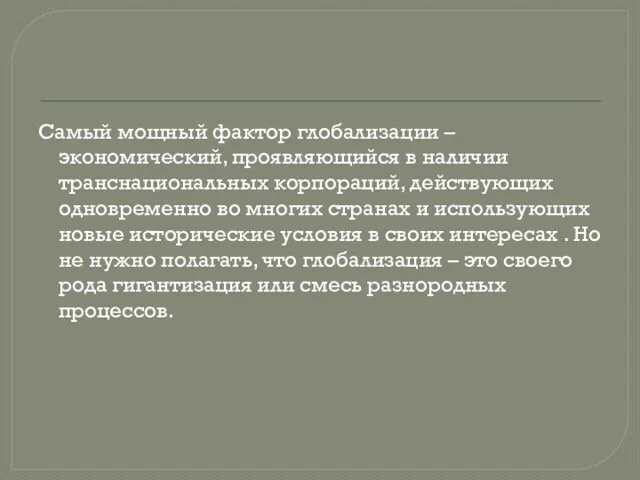 Самый мощный фактор глобализации – экономический, проявляющийся в наличии транснациональных корпораций, действующих одновременно во многих странах и использующих новые исторические условия в своих интересах . Но не нужно полагать, что глобализация – это своего рода гигантизация или смесь разнородных процессов.